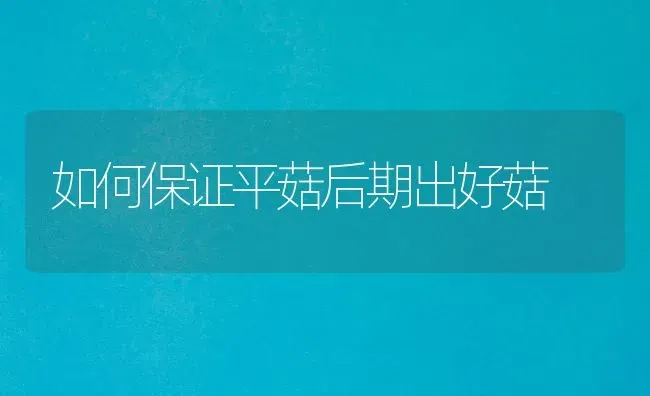 如何保证平菇后期出好菇